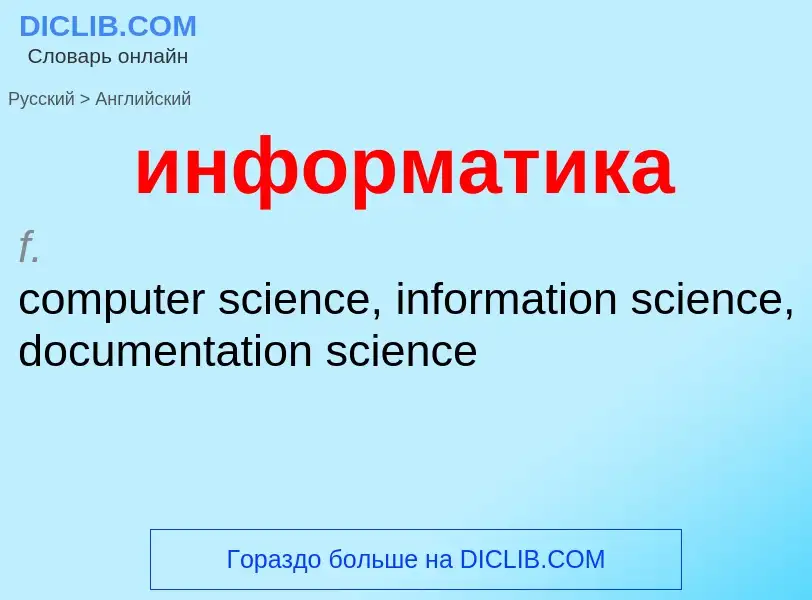 DICLIB.COM
Словарь онлайн

Русский > Английский

информатика

f.
computer science, information science, documentation science

Гораздо больше на DICLIB.COM